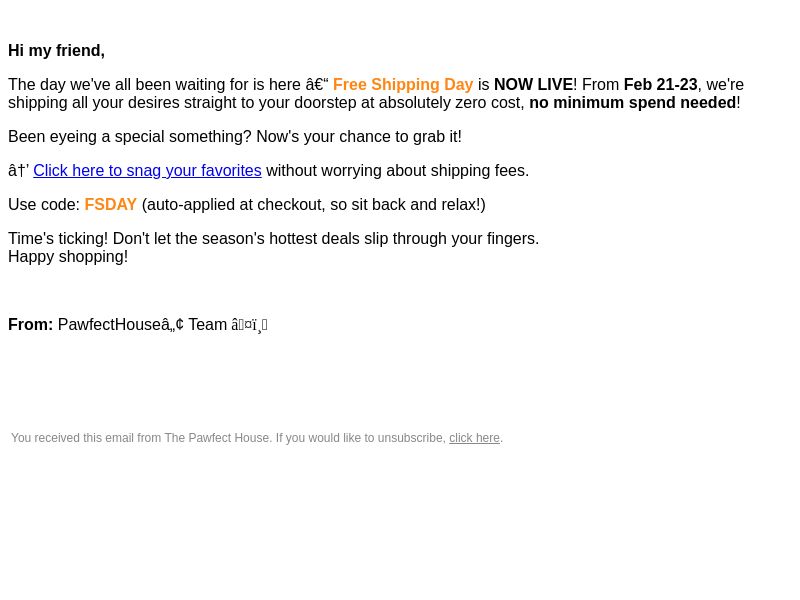 Hi my friend,

The day we've all been waiting for is here â€“ Free Shipping Day is NOW LIVE! From Feb 21-23, we're shipping all your desires straight to your doorstep at absolutely zero cost, no minimum spend needed!

Been eyeing a special something? Now's your chance to grab it!

â†’ Click here to snag your favorites without worrying about shipping fees.

Use code: FSDAY (auto-applied at checkout, so sit back and relax!)

Time's ticking! Don't let the season's hottest deals slip through your fingers.
Happy shopping!

From: PawfectHouseâ„¢ Team â¤ï¸

You received this email from The Pawfect House. If you would like to unsubscribe, click here.